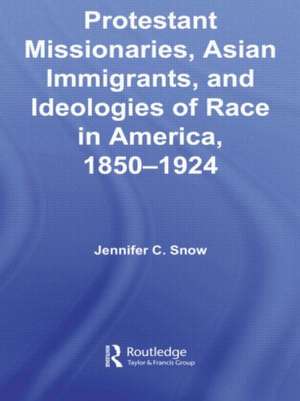 Protestant Missionaries, Asian Immigrants, and Ideologies of Race in America, 1850–1924

Jennifer C. Snow

Routledge
Taylor & Francis Group